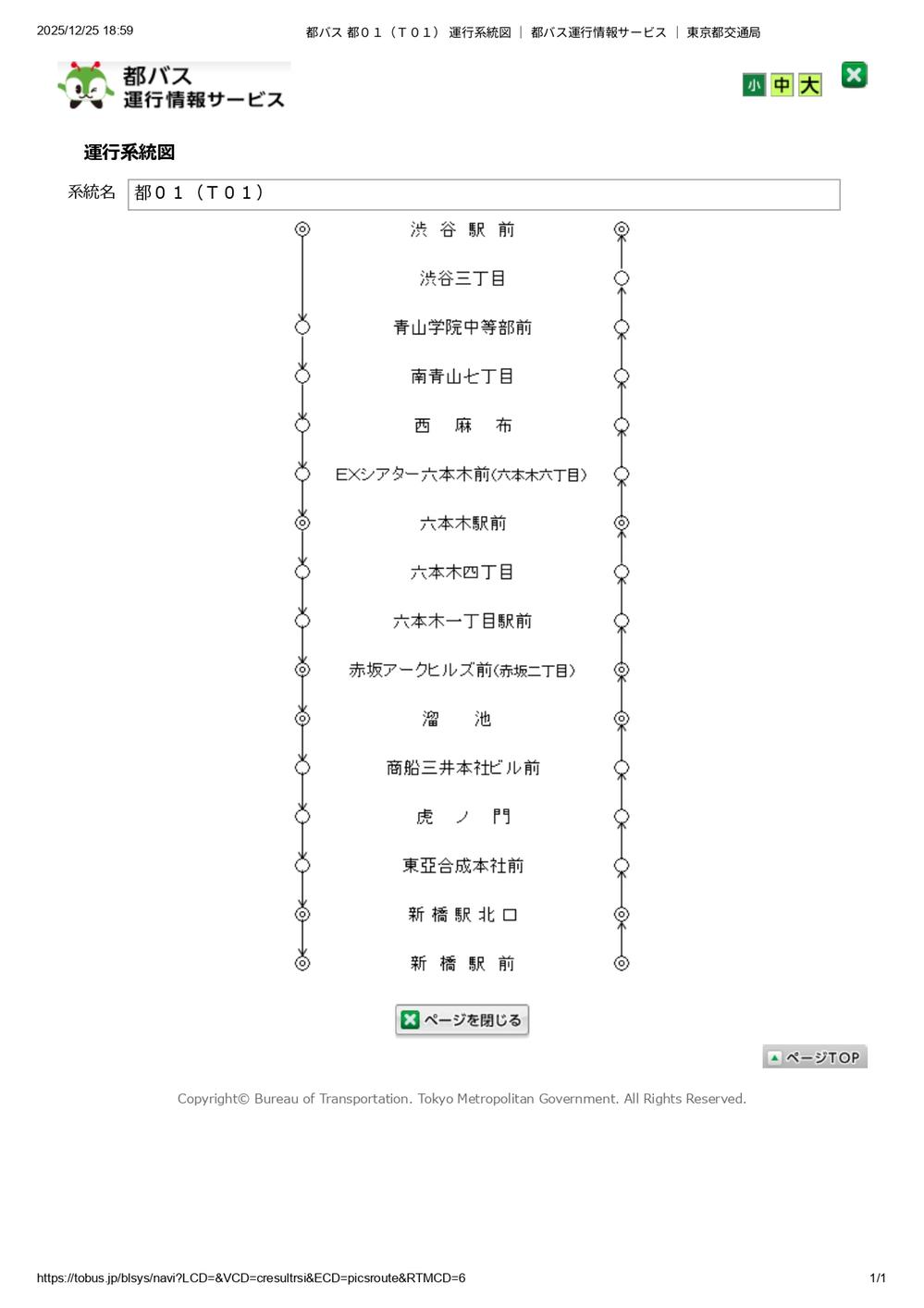 2025/12/25 18:59 都バス 都01（T01） 運行系統図 | 都バス運行情報サービス | 東京都交通局

都バス
運行情報サービス

小 中 大

運行系統図

系統名 都01（T01）

渋谷駅前
渋谷三丁目
青山学院中等部前
南青山七丁目
西麻布
EXシアター六本木前(六本木六丁目)
六本木駅前
六本木四丁目
六本木一丁目駅前
赤坂アークヒルズ前(赤坂二丁目)
溜池
商船三井本社ビル前
虎ノ門
東亞合成本社前
新橋駅北口
新橋駅前

ページを閉じる

ページTOP

Copyright© Bureau of Transportation. Tokyo Metropolitan Government. All Rights Reserved.

https://tobus.jp/blsys/navi?LCD=&VCD=cresultrsi&ECD=picsroute&RTMCD=6 1/1